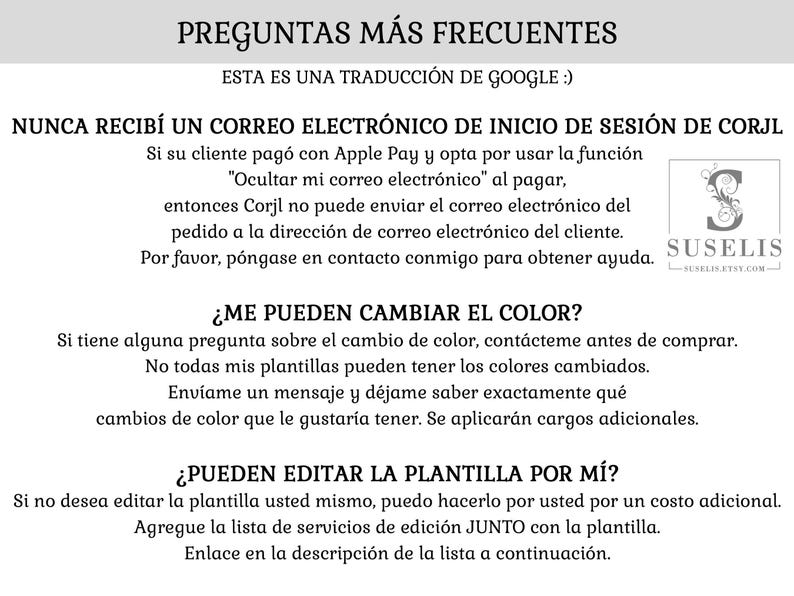 PREGUNTAS MÁS FRECUENTES

ESTA ES UNA TRADUCCIÓN DE GOOGLE :)

NUNCA RECIBÍ UN CORREO ELECTRÓNICO DE INICIO DE SESIÓN DE CORJL

Si su cliente pagó con Apple Pay y opta por usar la función "Ocultar mi correo electrónico" al pagar, entonces Corjl no puede enviar el correo electrónico del pedido a la dirección de correo electrónico del cliente. Por favor, póngase en contacto conmigo para obtener ayuda.

S
SUSELIS
SUSELIS.ETSY.COM

¿ME PUEDEN CAMBIAR EL COLOR?

Si tiene alguna pregunta sobre el cambio de color, contácteme antes de comprar. No todas mis plantillas pueden tener los colores cambiados. Envíame un mensaje y déjame saber exactamente qué cambios de color que le gustaría tener. Se aplicarán cargos adicionales.

¿PUEDEN EDITAR LA PLANTILLA POR MÍ?

Si no desea editar la plantilla usted mismo, puedo hacerlo por usted por un costo adicional. Agregue la lista de servicios de edición JUNTO con la plantilla. Enlace en la descripción de la lista a continuación.